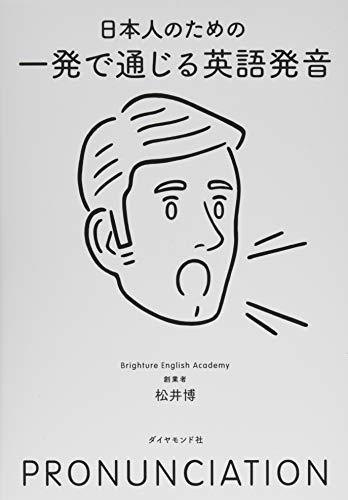 日本人のための
一発で通じる英語発音

Brighture English Academy
創業者
松井博

ダイヤモンド社

PRONUNCIATION